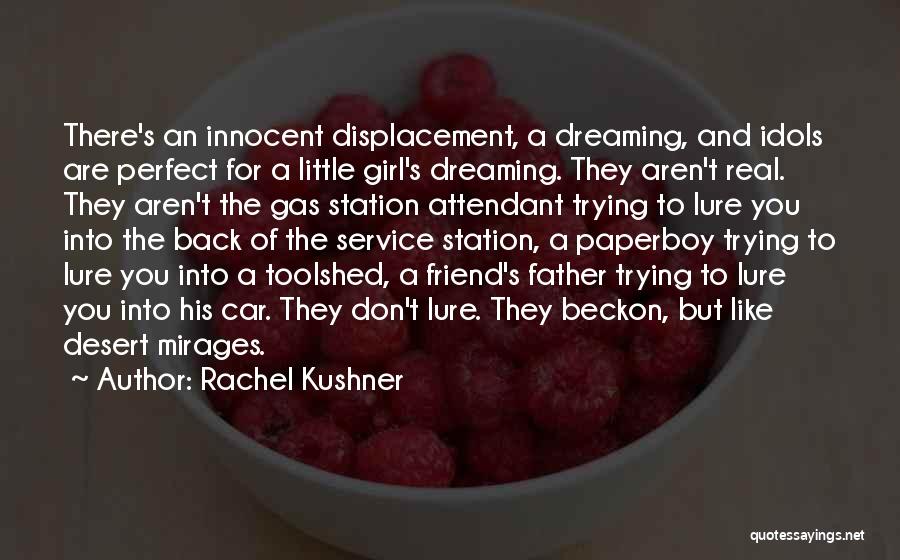 There's an innocent displacement, a dreaming, and idols are perfect for a little girl's dreaming. They aren't real. They aren't the gas station attendant trying to lure you into the back of the service station, a paperboy trying to lure you into a toolshed, a friend's father trying to lure you into his car. They don't lure. They beckon, but like desert mirages.

~ Author: Rachel Kushner

quotessayings.net